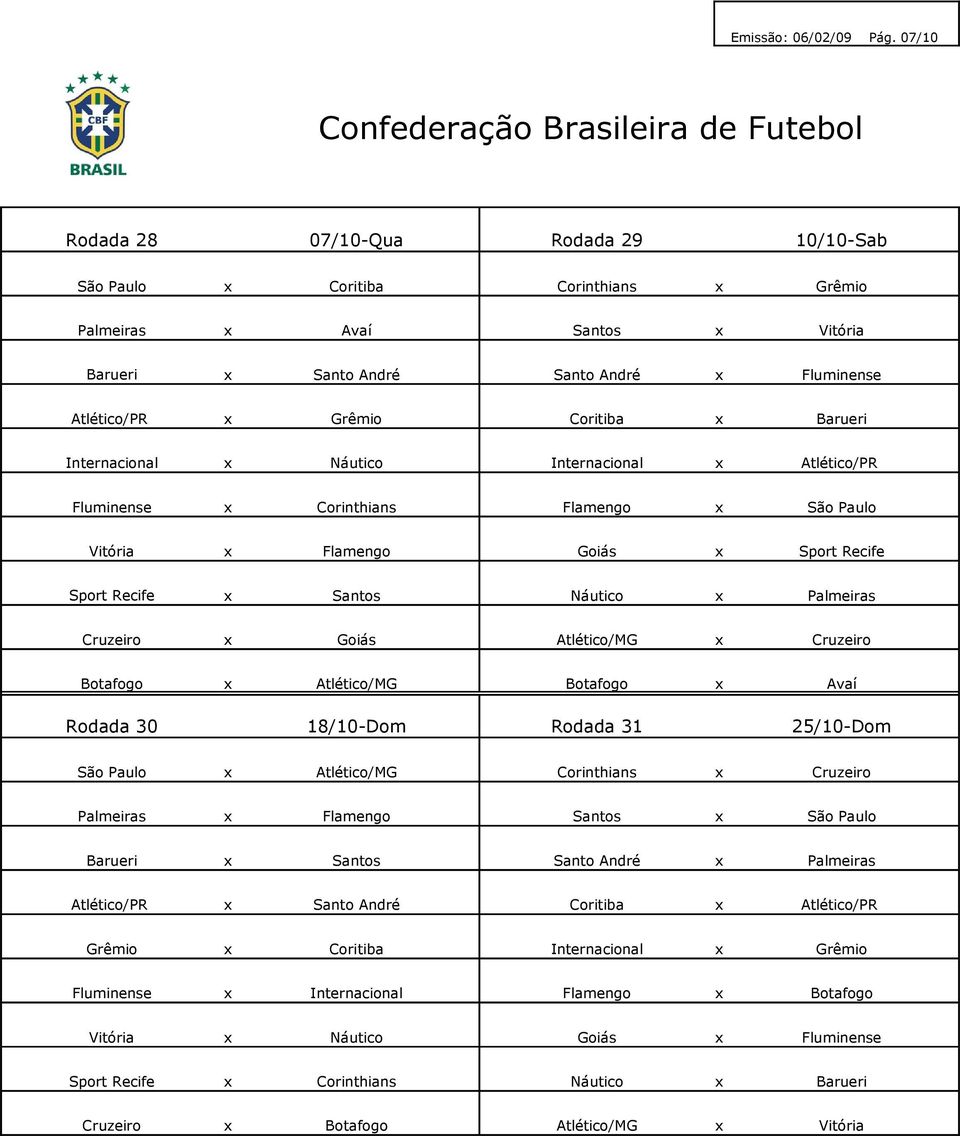 Emissão: 06/02/09 Pág. 07/10

CBF
BRASIL

Confederação Brasileira de Futebol

| Rodada 28 | | 07/10-Qua | Rodada 29 | | 10/10-Sab |
|---|---|---|---|---|---|
| São Paulo | x | Coritiba | Corinthians | x | Grêmio |
| Palmeiras | x | Avaí | Santos | x | Vitória |
| Barueri | x | Santo André | Santo André | x | Fluminense |
| Atlético/PR | x | Grêmio | Coritiba | x | Barueri |
| Internacional | x | Náutico | Internacional | x | Atlético/PR |
| Fluminense | x | Corinthians | Flamengo | x | São Paulo |
| Vitória | x | Flamengo | Goiás | x | Sport Recife |
| Sport Recife | x | Santos | Náutico | x | Palmeiras |
| Cruzeiro | x | Goiás | Atlético/MG | x | Cruzeiro |
| Botafogo | x | Atlético/MG | Botafogo | x | Avaí |
| Rodada 30 | | 18/10-Dom | Rodada 31 | | 25/10-Dom |
| São Paulo | x | Atlético/MG | Corinthians | x | Cruzeiro |
| Palmeiras | x | Flamengo | Santos | x | São Paulo |
| Barueri | x | Santos | Santo André | x | Palmeiras |
| Atlético/PR | x | Santo André | Coritiba | x | Atlético/PR |
| Grêmio | x | Coritiba | Internacional | x | Grêmio |
| Fluminense | x | Internacional | Flamengo | x | Botafogo |
| Vitória | x | Náutico | Goiás | x | Fluminense |
| Sport Recife | x | Corinthians | Náutico | x | Barueri |
| Cruzeiro | x | Botafogo | Atlético/MG | x | Vitória |